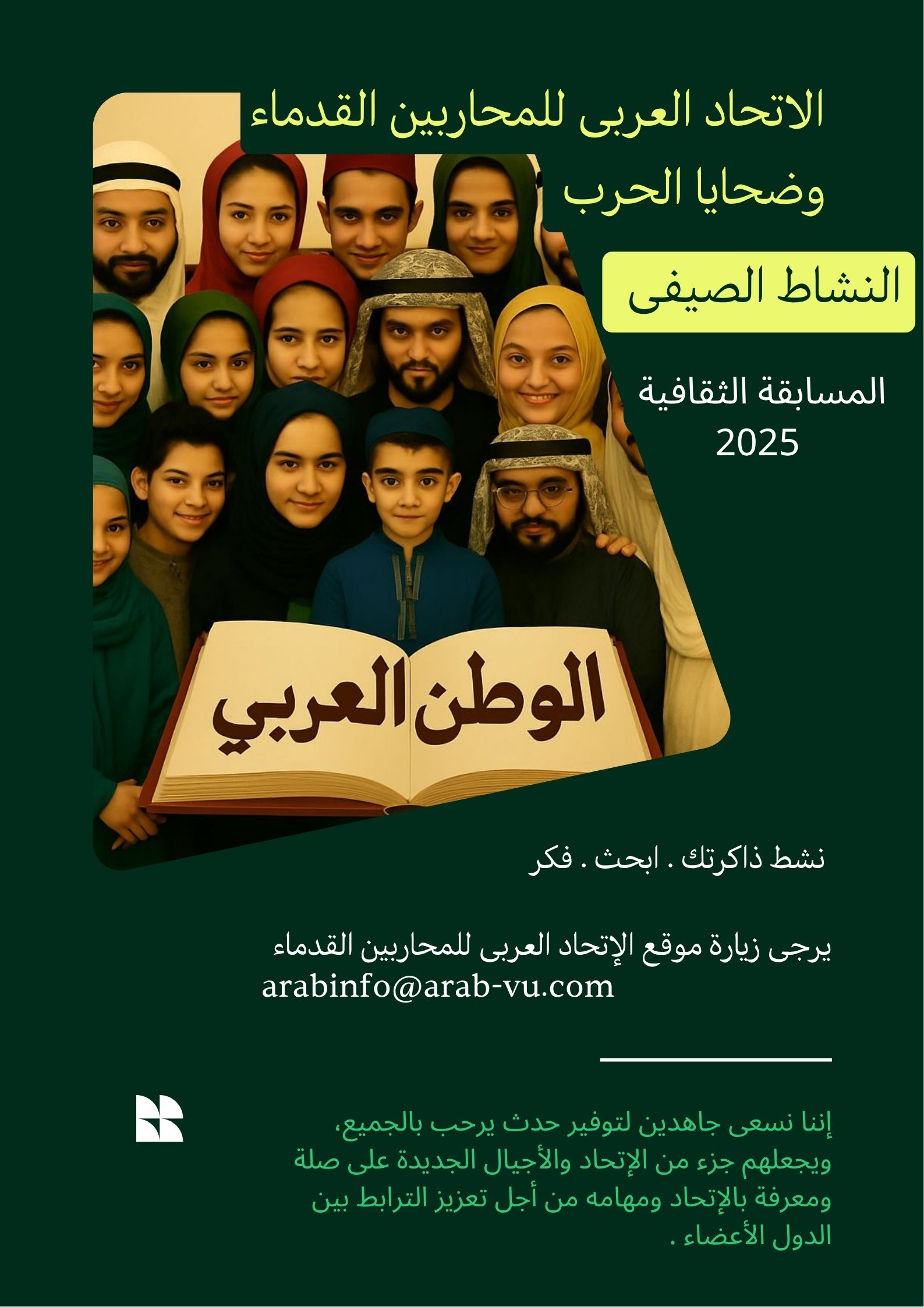 الاتحاد العربى للمحاربين القدماء
وضحايا الحرب

النشاط الصيفى

المسابقة الثقافية
2025

الوطن العربي

نشط ذاكرتك . ابحث . فكر

يرجى زيارة موقع الإتحاد العربى للمحاربين القدماء
arabinfo@arab-vu.com

إننا نسعى جاهدين لتوفير حدث يرحب بالجميع، ويجعلهم جزء من الإتحاد والأجيال الجديدة على صلة ومعرفة بالإتحاد ومهامه من أجل تعزيز الترابط بين الدول الأعضاء .